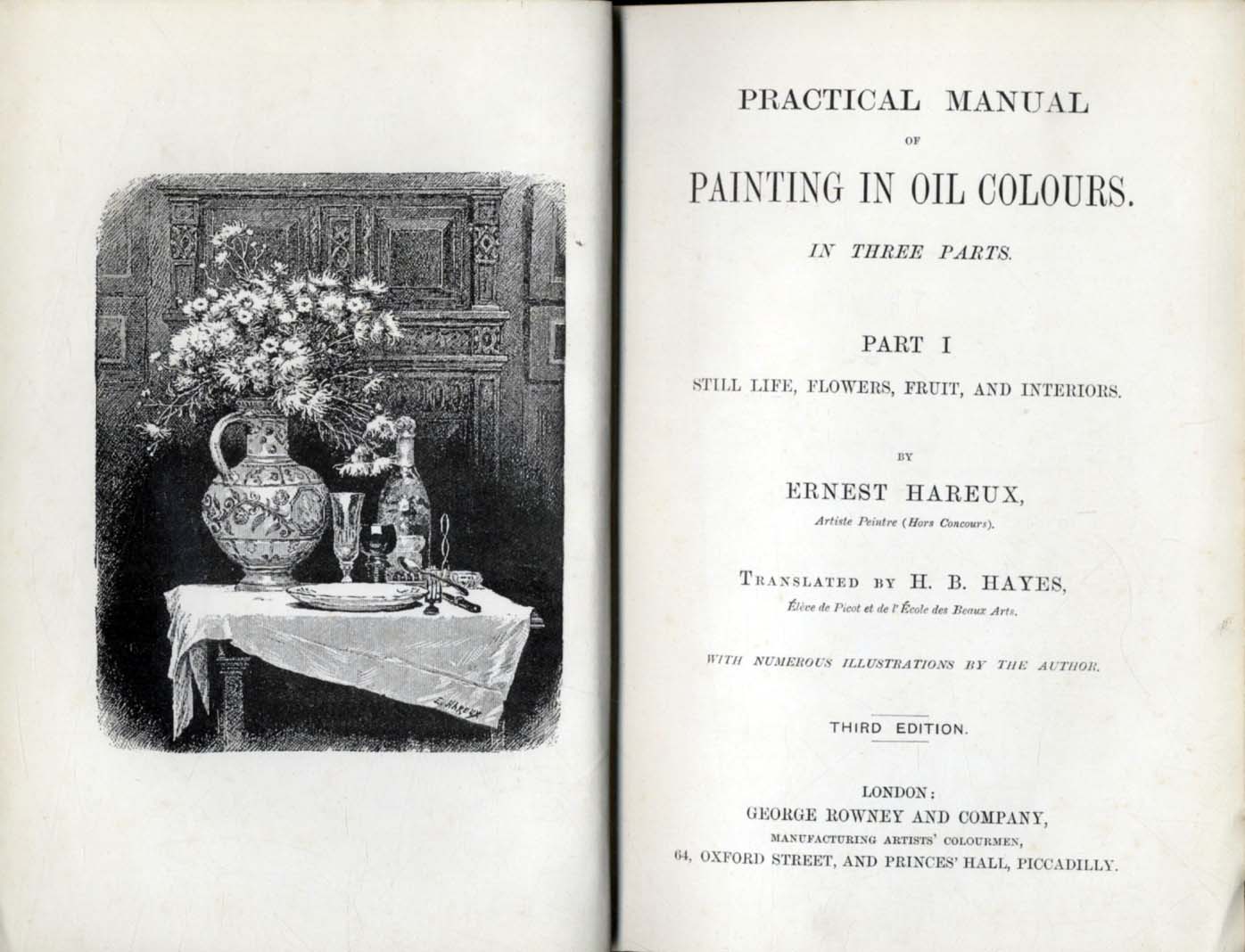 E. HAREUX

PRACTICAL MANUAL

OF

PAINTING IN OIL COLOURS.

IN THREE PARTS.

PART I

STILL LIFE, FLOWERS, FRUIT, AND INTERIORS.

BY

ERNEST HAREUX,

Artiste Peintre (Hors Concours).

TRANSLATED BY H. B. HAYES,

Élève de Picot et de l'École des Beaux Arts.

WITH NUMEROUS ILLUSTRATIONS BY THE AUTHOR.

THIRD EDITION.

LONDON:
GEORGE ROWNEY AND COMPANY,
MANUFACTURING ARTISTS' COLOURMEN,
64, OXFORD STREET, AND PRINCES' HALL, PICCADILLY.